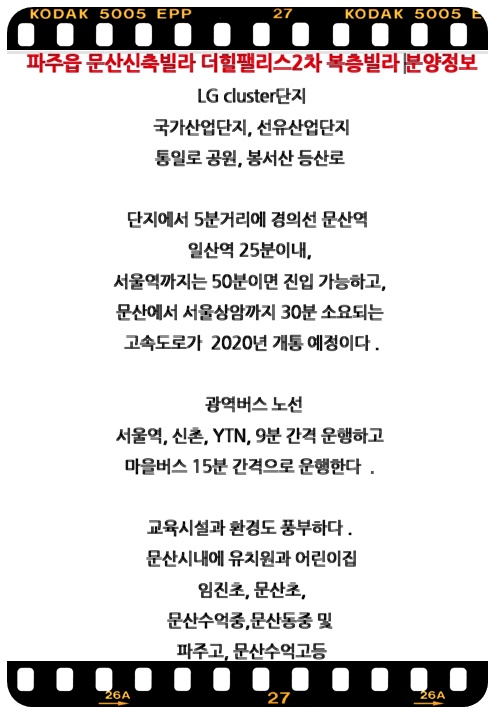 KODAK 5005 EPP 27 KODAK 5005 E

파주읍 문산신축빌라 더힐팰리스2차 복층빌라 |분양정보

LG cluster단지
국가산업단지, 선유산업단지
통일로 공원, 봉서산 등산로

단지에서 5분거리에 경의선 문산역
일산역 25분이내,
서울역까지는 50분이면 진입 가능하고,
문산에서 서울상암까지 30분 소요되는
고속도로가 2020년 개통 예정이다 .

광역버스 노선
서울역, 신촌, YTN, 9분 간격 운행하고
마을버스 15분 간격으로 운행한다 .

교육시설과 환경도 풍부하다 .
문산시내에 유치원과 어린이집
임진초, 문산초,
문산수억중,문산동중 및
파주고, 문산수억고등

26A 27 26A